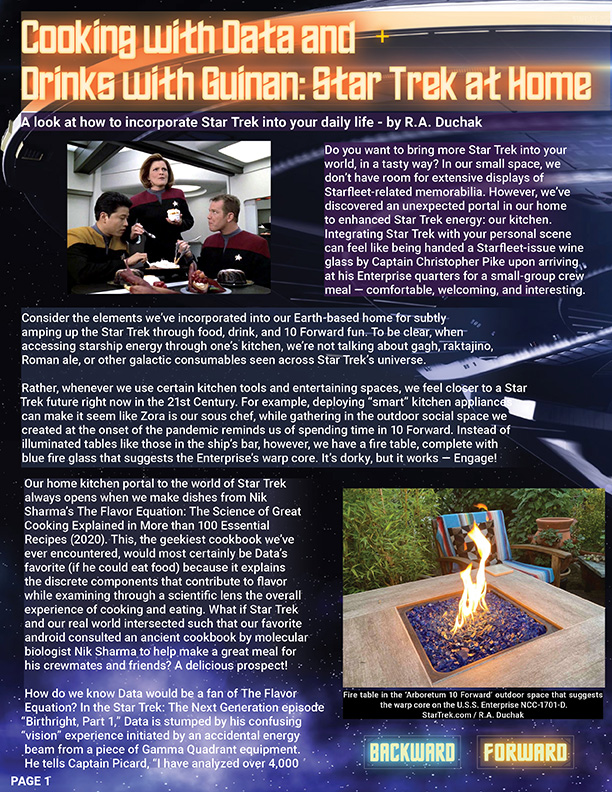 Cooking with Data and Drinks with Guinan: Star Trek at Home

A look at how to incorporate Star Trek into your daily life - by R.A. Duchak

Do you want to bring more Star Trek into your world, in a tasty way? In our small space, we don't have room for extensive displays of Starfleet-related memorabilia. However, we've discovered an unexpected portal in our home to enhanced Star Trek energy: our kitchen. Integrating Star Trek with your personal scene can feel like being handed a Starfleet-issue wine glass by Captain Christopher Pike upon arriving at his Enterprise quarters for a small-group crew meal — comfortable, welcoming, and interesting.

Consider the elements we've incorporated into our Earth-based home for subtly amping up the Star Trek through food, drink, and 10 Forward fun. To be clear, when accessing starship energy through one's kitchen, we're not talking about gagh, raktajino, Roman ale, or other galactic consumables seen across Star Trek's universe.

Rather, whenever we use certain kitchen tools and entertaining spaces, we feel closer to a Star Trek future right now in the 21st Century. For example, deploying "smart" kitchen appliances can make it seem like Zora is our sous chef, while gathering in the outdoor social space we created at the onset of the pandemic reminds us of spending time in 10 Forward. Instead of illuminated tables like those in the ship's bar, however, we have a fire table, complete with blue fire glass that suggests the Enterprise's warp core. It's dorky, but it works — Engage!

Our home kitchen portal to the world of Star Trek always opens when we make dishes from Nik Sharma's The Flavor Equation: The Science of Great Cooking Explained in More than 100 Essential Recipes (2020). This, the geekiest cookbook we've ever encountered, would most certainly be Data's favorite (if he could eat food) because it explains the discrete components that contribute to flavor while examining through a scientific lens the overall experience of cooking and eating. What if Star Trek and our real world intersected such that our favorite android consulted an ancient cookbook by molecular biologist Nik Sharma to help make a great meal for his crewmates and friends? A delicious prospect!

How do we know Data would be a fan of The Flavor Equation? In the Star Trek: The Next Generation episode "Birthright, Part 1," Data is stumped by his confusing "vision" experience initiated by an accidental energy beam from a piece of Gamma Quadrant equipment. He tells Captain Picard, "I have analyzed over 4,000

Fire table in the 'Arboretum 10 Forward' outdoor space that suggests the warp core on the U.S.S. Enterprise NCC-1701-D.
StarTrek.com / R.A. Duchak

BACKWARD
FORWARD

PAGE 1